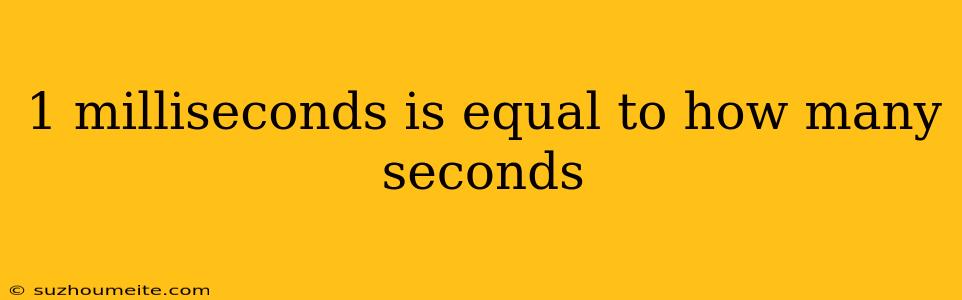 1 milliseconds is equal to how many seconds

© suzhoumeite.com